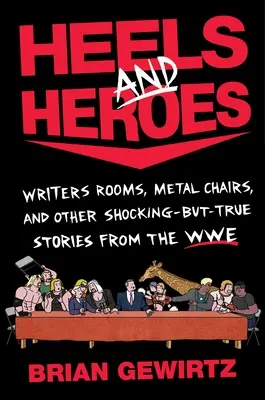 HEELS AND HEROES

WRITERS ROOMS, METAL CHAIRS, AND OTHER SHOCKING-BUT-TRUE STORIES FROM THE WWE

BRIAN GEWIRTZ